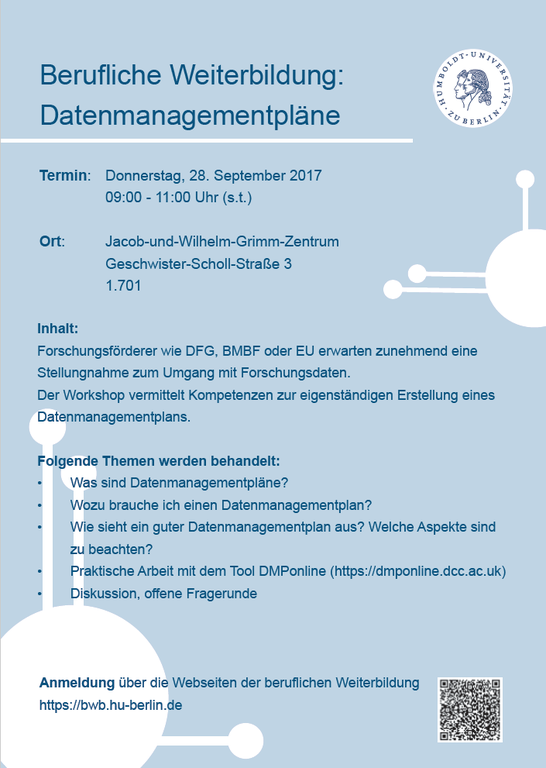 Berufliche Weiterbildung:
Datenmanagementpläne

HUMBOLDT-UNIVERSITÄT ZU BERLIN

Termin: Donnerstag, 28. September 2017
09:00 - 11:00 Uhr (s.t.)

Ort: Jacob-und-Wilhelm-Grimm-Zentrum
Geschwister-Scholl-Straße 3
1.701

Inhalt:
Forschungsförderer wie DFG, BMBF oder EU erwarten zunehmend eine Stellungnahme zum Umgang mit Forschungsdaten.
Der Workshop vermittelt Kompetenzen zur eigenständigen Erstellung eines Datenmanagementplans.

Folgende Themen werden behandelt:
• Was sind Datenmanagementpläne?
• Wozu brauche ich einen Datenmanagementplan?
• Wie sieht ein guter Datenmanagementplan aus? Welche Aspekte sind zu beachten?
• Praktische Arbeit mit dem Tool DMPonline (https://dmponline.dcc.ac.uk)
• Diskussion, offene Fragerunde

Anmeldung über die Webseiten der beruflichen Weiterbildung
https://bwb.hu-berlin.de